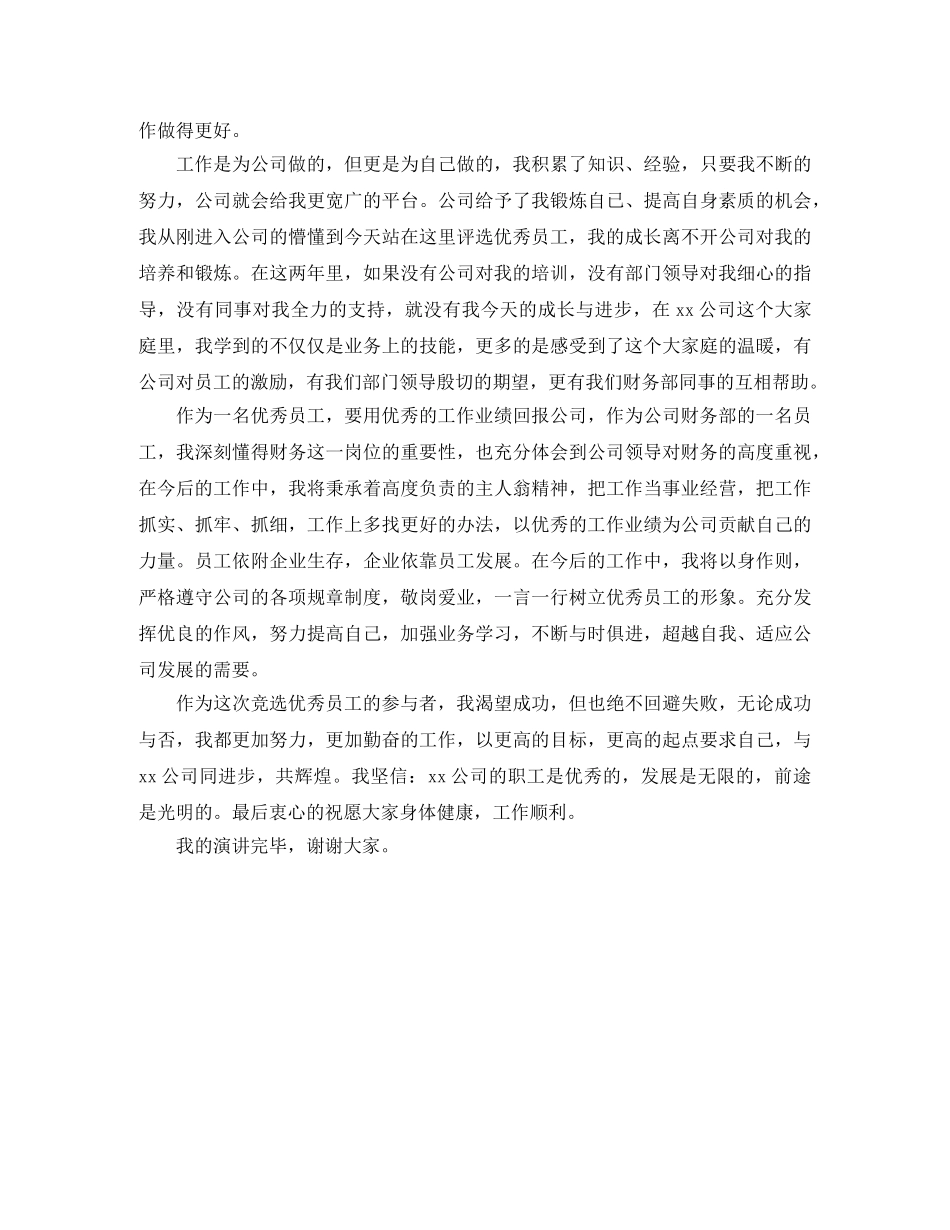 作做得更好。

工作是为公司做的，但更是为自己做的，我积累了知识、经验，只要我不断的努力，公司就会给我更宽广的平台。公司给予了我锻炼自己、提高自身素质的机会，我从刚进入公司的懵懂到今天站在这里评选优秀员工，我的成长离不开公司对我的培养和锻炼。在这两年里，如果没有公司对我的培训，没有部门领导对我细心的指导，没有同事对我全力的支持，就没有我今天的成长与进步，在 xx 公司这个大家庭里，我学到的不仅仅是业务上的技能，更多的是感受到了这个大家庭的温暖，有公司对员工的激励，有我们部门领导殷切的期望，更有我们财务部同事的互相帮助。

作为一名优秀员工，要用优秀的工作业绩回报公司，作为公司财务部的一名员工，我深刻懂得财务这一岗位的重要性，也充分体会到公司领导对财务的高度重视，在今后的工作中，我将秉承着高度负责的主人翁精神，把工作当事业经营，把工作抓实、抓牢、抓细，工作上多找更好的办法，以优秀的工作业绩为公司贡献自己的力量。员工依附企业生存，企业依靠员工发展。在今后的工作中，我将以身作则，严格遵守公司的各项规章制度，敬岗爱业，一言一行树立优秀员工的形象。充分发挥优良的作风，努力提高自己，加强业务学习，不断与时俱进，超越自我、适应公司发展的需要。

作为这次竞选优秀员工的参与者，我渴望成功，但也绝不回避失败，无论成功与否，我都更加努力，更加勤奋的工作，以更高的目标，更高的起点要求自己，与 xx 公司同进步，共辉煌。我坚信：xx 公司的职工是优秀的，发展是无限的，前途是光明的。最后衷心的祝愿大家身体健康，工作顺利。

我的演讲完毕，谢谢大家。